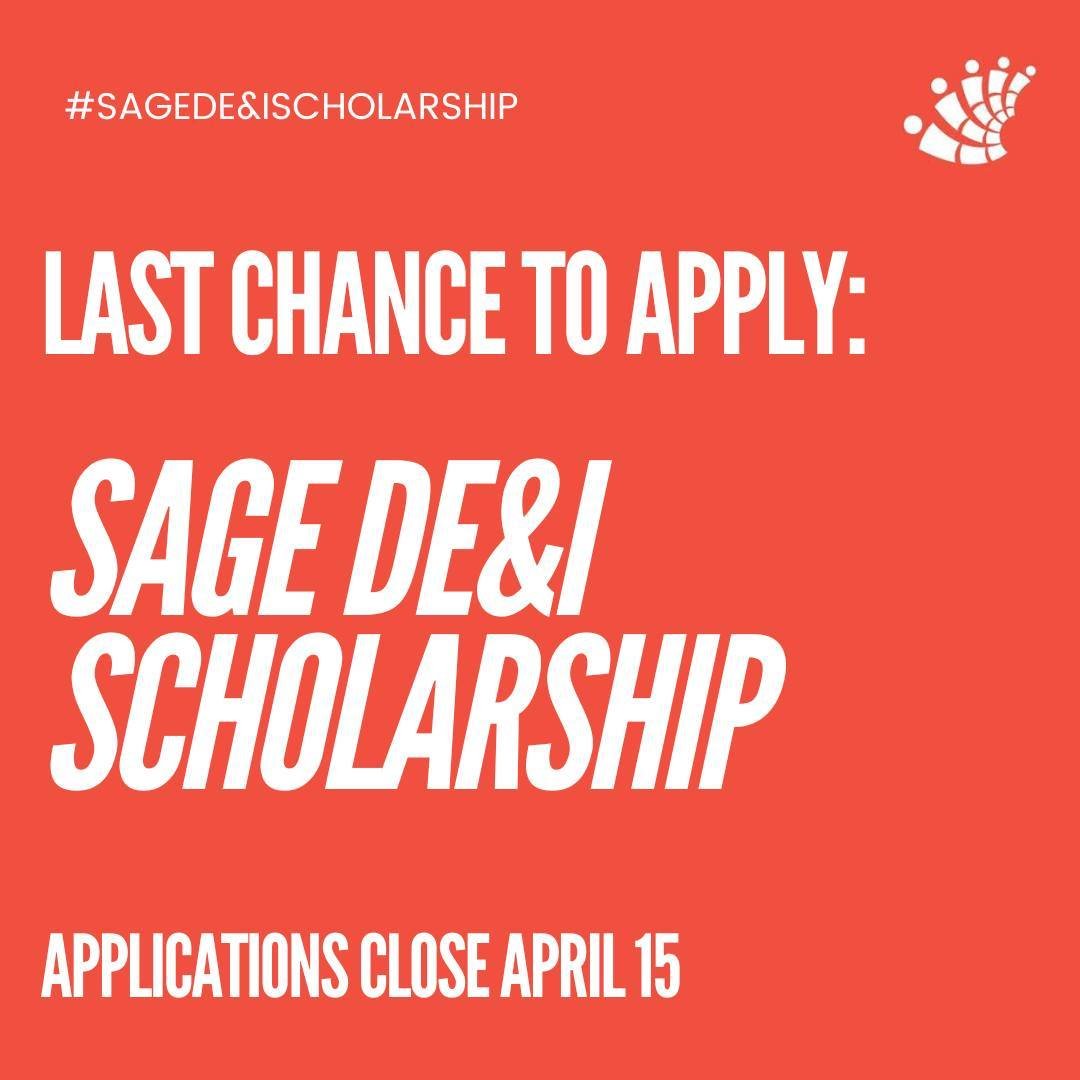 #SAGEDE&ISCHOLARSHIP

LAST CHANCE TO APPLY:

SAGE DE&I SCHOLARSHIP

APPLICATIONS CLOSE APRIL 15